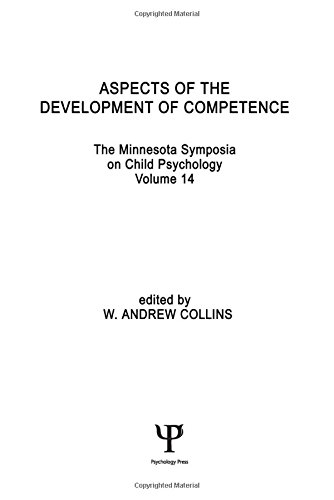 Copyrighted Material

ASPECTS OF THE DEVELOPMENT OF COMPETENCE

The Minnesota Symposia on Child Psychology Volume 14

edited by
W. ANDREW COLLINS

Ψ

Psychology Press

Copyrighted Material